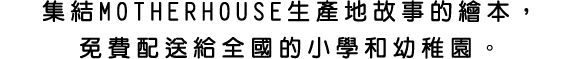 集結MOTHERHOUSE生產地故事的繪本，
免費配送給全國的小學和幼稚園。